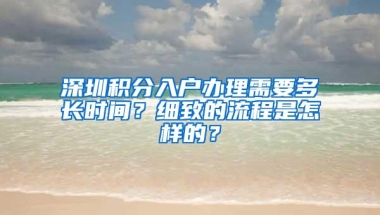 深圳积分入户办理需要多长时间？细致的流程是怎样的？